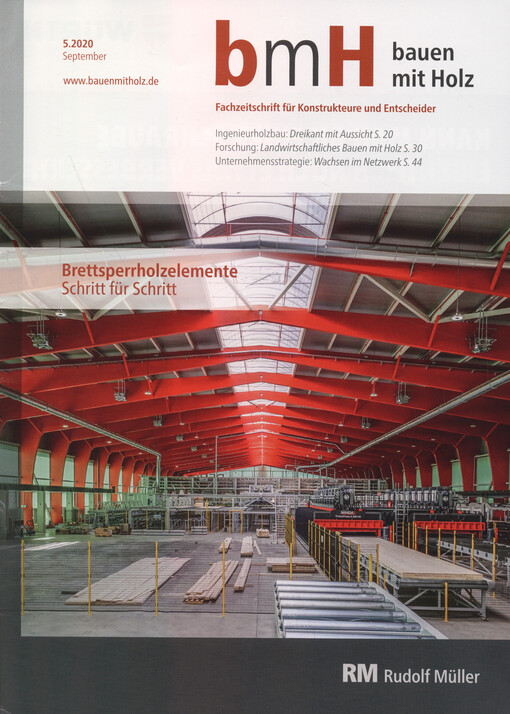 5.2020
September

www.bauenmitholz.de

bmH bauen mit Holz

Fachzeitschrift für Konstrukteure und Entscheider

Ingenieurholzbau: Dreikant mit Aussicht S. 20
Forschung: Landwirtschaftliches Bauen mit Holz S. 30
Unternehmensstrategie: Wachsen im Netzwerk S. 44

Brettsperrholzelemente
Schritt für Schritt

RM Rudolf Müller